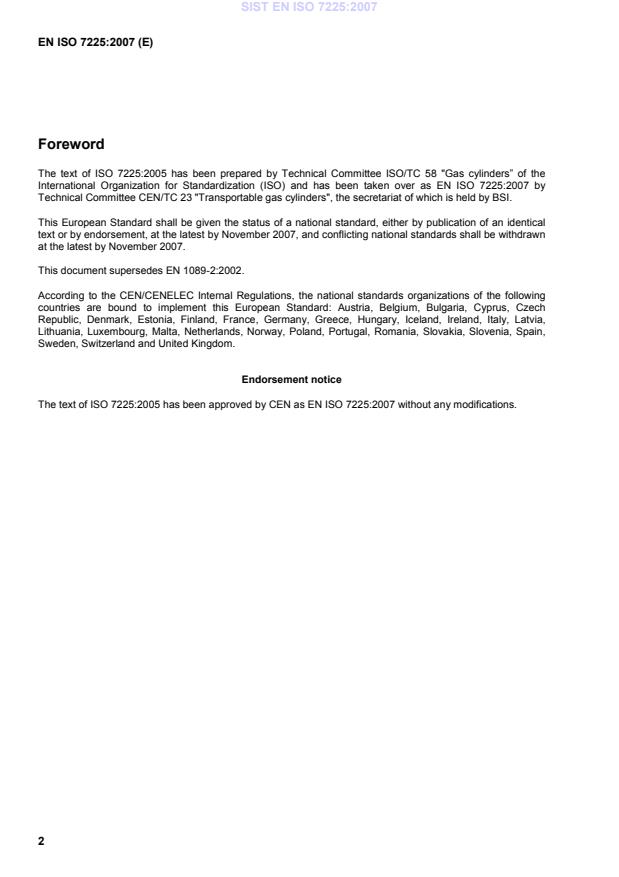 SIST EN ISO 7225:2007

EN ISO 7225:2007 (E)

Foreword

The text of ISO 7225:2005 has been prepared by Technical Committee ISO/TC 58 "Gas cylinders" of the International Organization for Standardization (ISO) and has been taken over as EN ISO 7225:2007 by Technical Committee CEN/TC 23 "Transportable gas cylinders", the secretariat of which is held by BSI.

This European Standard shall be given the status of a national standard, either by publication of an identical text or by endorsement, at the latest by November 2007, and conflicting national standards shall be withdrawn at the latest by November 2007.

This document supersedes EN 1089-2:2002.

According to the CEN/CENELEC Internal Regulations, the national standards organizations of the following countries are bound to implement this European Standard: Austria, Belgium, Bulgaria, Cyprus, Czech Republic, Denmark, Estonia, Finland, France, Germany, Greece, Hungary, Iceland, Ireland, Italy, Latvia, Lithuania, Luxembourg, Malta, Netherlands, Norway, Poland, Portugal, Romania, Slovakia, Slovenia, Spain, Sweden, Switzerland and United Kingdom.

Endorsement notice

The text of ISO 7225:2005 has been approved by CEN as EN ISO 7225:2007 without any modifications.

2